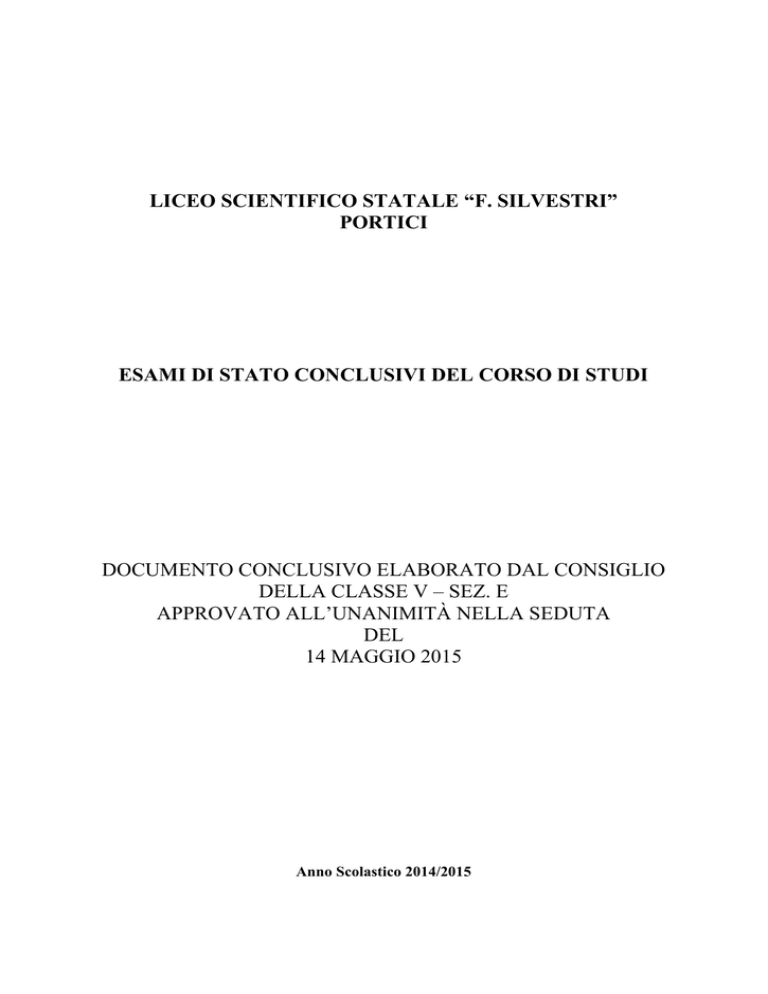 LICEO SCIENTIFICO STATALE “F. SILVESTRI”
PORTICI

ESAMI DI STATO CONCLUSIVI DEL CORSO DI STUDI

DOCUMENTO CONCLUSIVO ELABORATO DAL CONSIGLIO
DELLA CLASSE V – SEZ. E
APPROVATO ALL’UNANIMITÀ NELLA SEDUTA
DEL
14 MAGGIO 2015

Anno Scolastico 2014/2015